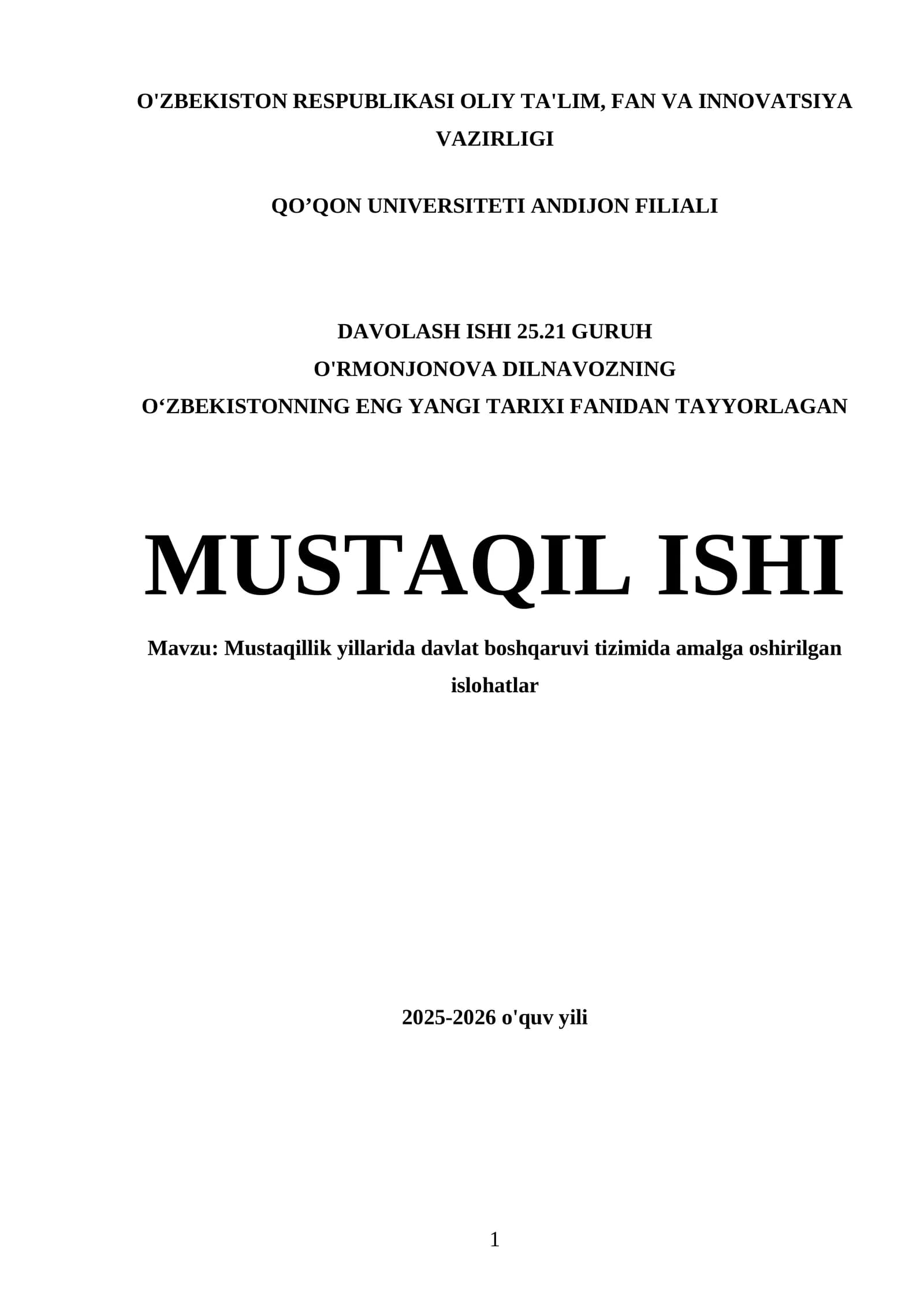 O'ZBEKISTON RESPUBLIKASI OLIY TA'LIM, FAN VA INNOVATSIYA VAZIRLIGI

QO’QON UNIVERSITETI ANDIJON FILIALI

DAVOLASH ISHI 25.21 GURUH
O'RMONJONOVA DILNAVOZNING
O‘ZBEKISTONNING ENG YANGI TARIXI FANIDAN TAYYORLAGAN

MUSTAQIL ISHI

Mavzu: Mustaqillik yillarida davlat boshqaruvi tizimida amalga oshirilgan islohatlar

2025-2026 o'quv yili

1